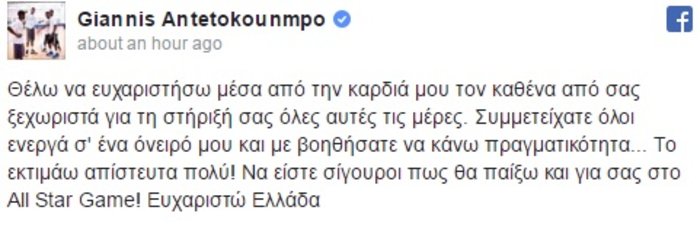 Giannis Antetokounmpo
about an hour ago

Θέλω να ευχαριστήσω μέσα από την καρδιά μου τον καθένα από σας ξεχωριστά για τη στήριξή σας όλες αυτές τις μέρες. Συμμετείχατε όλοι ενεργά σ' ένα όνειρό μου και με βοηθήσατε να κάνω πραγματικότητα... Το εκτιμάω απίστευτα πολύ! Να είστε σίγουροι πως θα παίξω και για σας στο All Star Game! Ευχαριστώ Ελλάδα